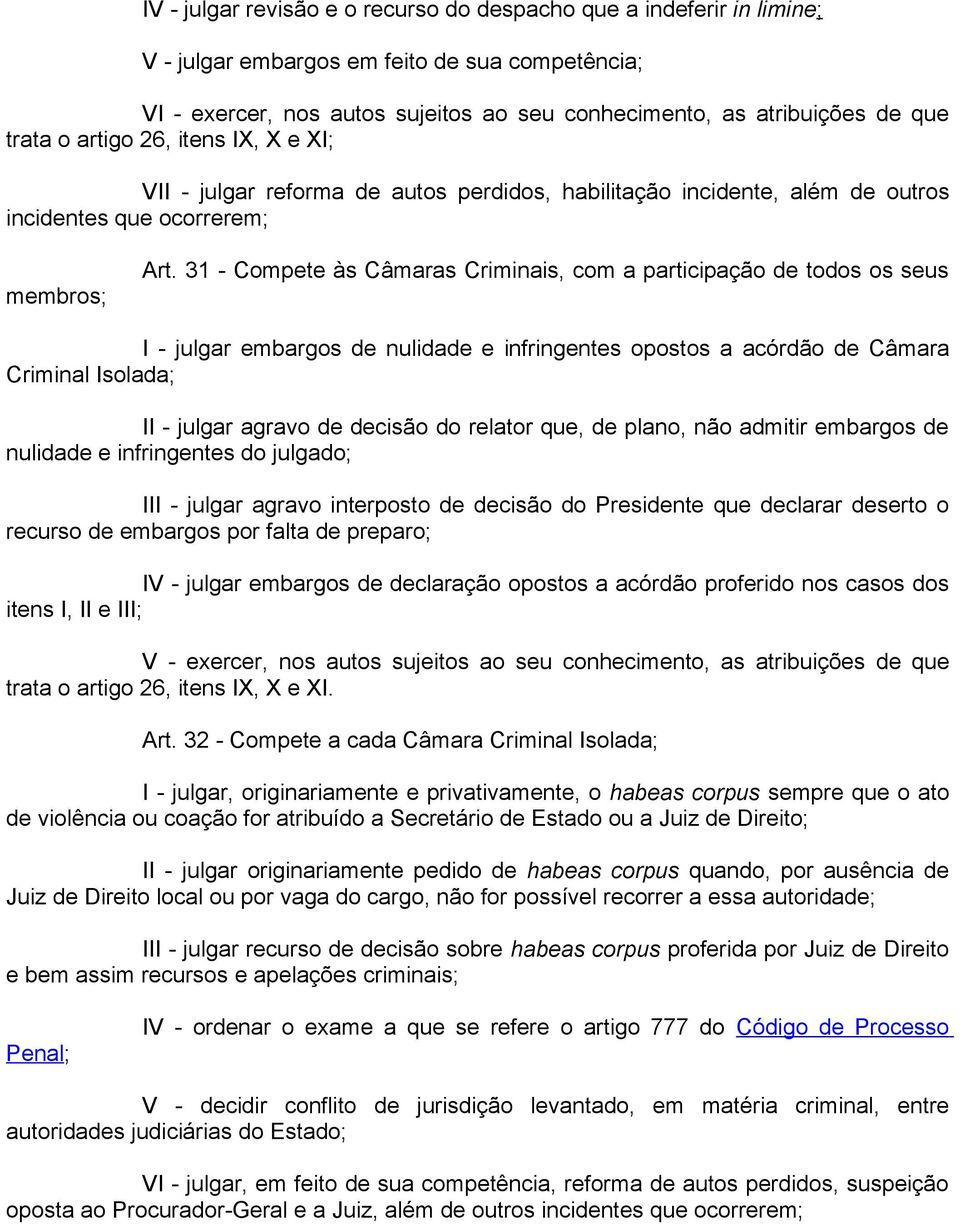 IV - julgar revisão e o recurso do despacho que a indeferir in limine;

V - julgar embargos em feito de sua competência;

VI - exercer, nos autos sujeitos ao seu conhecimento, as atribuições de que trata o artigo 26, itens IX, X e XI;

VII - julgar reforma de autos perdidos, habilitação incidente, além de outros incidentes que ocorrerem;

Art. 31 - Compete às Câmaras Criminais, com a participação de todos os seus membros;

I - julgar embargos de nulidade e infringentes opostos a acórdão de Câmara Criminal Isolada;

II - julgar agravo de decisão do relator que, de plano, não admitir embargos de nulidade e infringentes do julgado;

III - julgar agravo interposto de decisão do Presidente que declarar deserto o recurso de embargos por falta de preparo;

IV - julgar embargos de declaração opostos a acórdão proferido nos casos dos itens I, II e III;

V - exercer, nos autos sujeitos ao seu conhecimento, as atribuições de que trata o artigo 26, itens IX, X e XI.

Art. 32 - Compete a cada Câmara Criminal Isolada;

I - julgar, originariamente e privativamente, o habeas corpus sempre que o ato de violência ou coação for atribuído a Secretário de Estado ou a Juiz de Direito;

II - julgar originariamente pedido de habeas corpus quando, por ausência de Juiz de Direito local ou por vaga do cargo, não for possível recorrer a essa autoridade;

III - julgar recurso de decisão sobre habeas corpus proferida por Juiz de Direito e bem assim recursos e apelações criminais;

IV - ordenar o exame a que se refere o artigo 777 do Código de Processo Penal;

V - decidir conflito de jurisdição levantado, em matéria criminal, entre autoridades judiciárias do Estado;

VI - julgar, em feito de sua competência, reforma de autos perdidos, suspeição oposta ao Procurador-Geral e a Juiz, além de outros incidentes que ocorrerem;